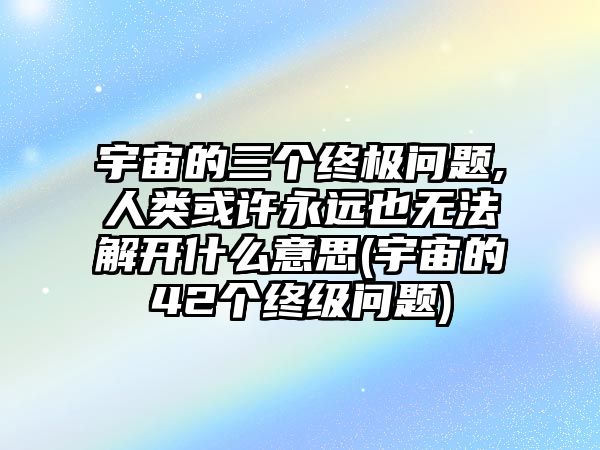 宇宙的三个终极问题,人类或许永远也无法解开什么意思(宇宙的42个终级问题)